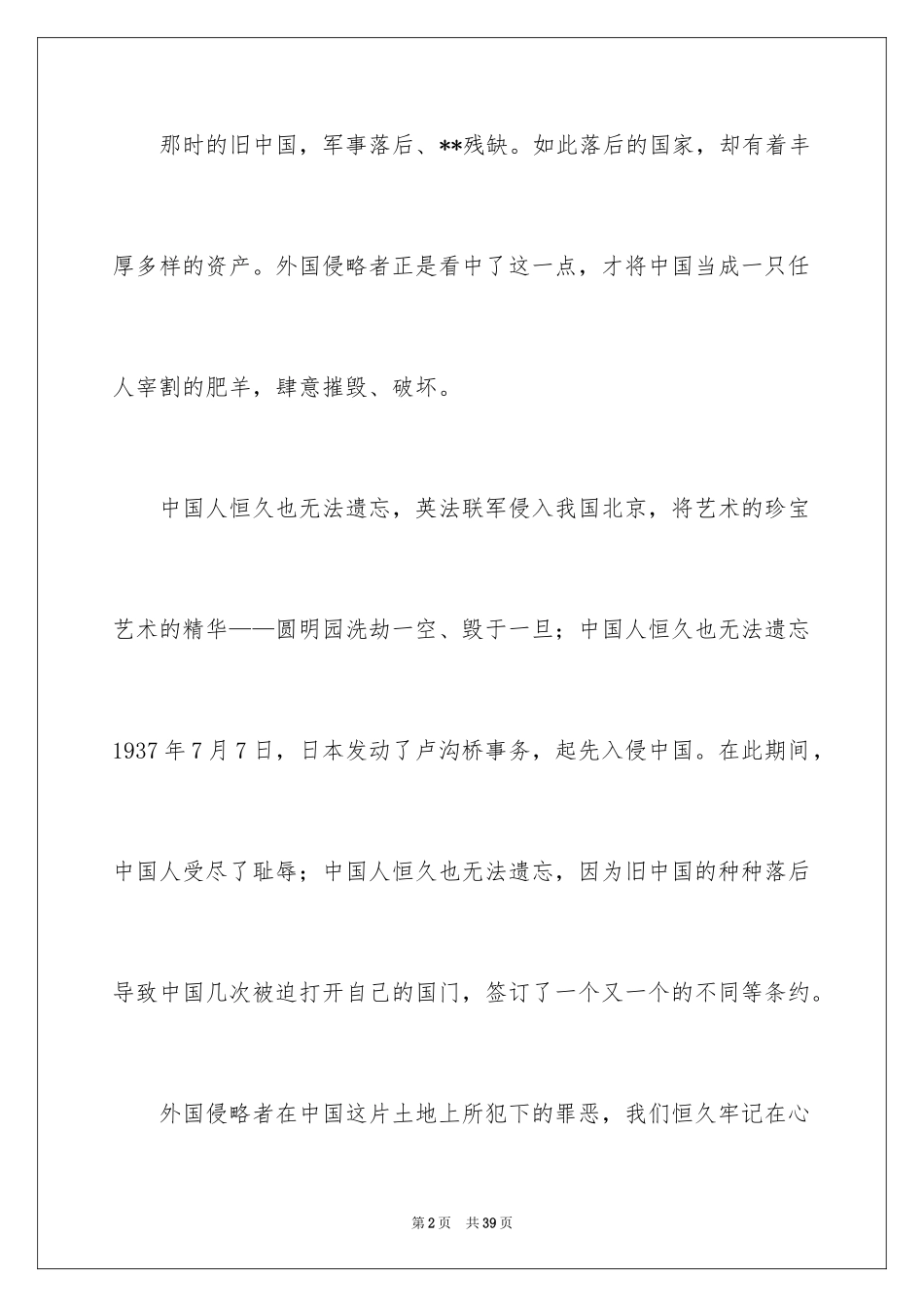 那时的旧中国，军事落后、**残缺。如此落后的国家，却有着丰厚多样的资产。外国侵略者正是看中了这一点，才将中国当成一只任人宰割的肥羊，肆意摧毁、破坏。

中国人恒久也无法遗忘，英法联军侵入我国北京，将艺术的珍宝艺术的精华——圆明园洗劫一空、毁于一旦；中国人恒久也无法遗忘1937年7月7日，日本发动了卢沟桥事务，起先入侵中国。在此期间，中国人受尽了耻辱；中国人恒久也无法遗忘，因为旧中国的种种落后导致中国几次被迫打开自己的国门，签订了一个又一个的不同等条约。

外国侵略者在中国这片土地上所犯下的罪恶，我们恒久牢记在心

第2页 共39页